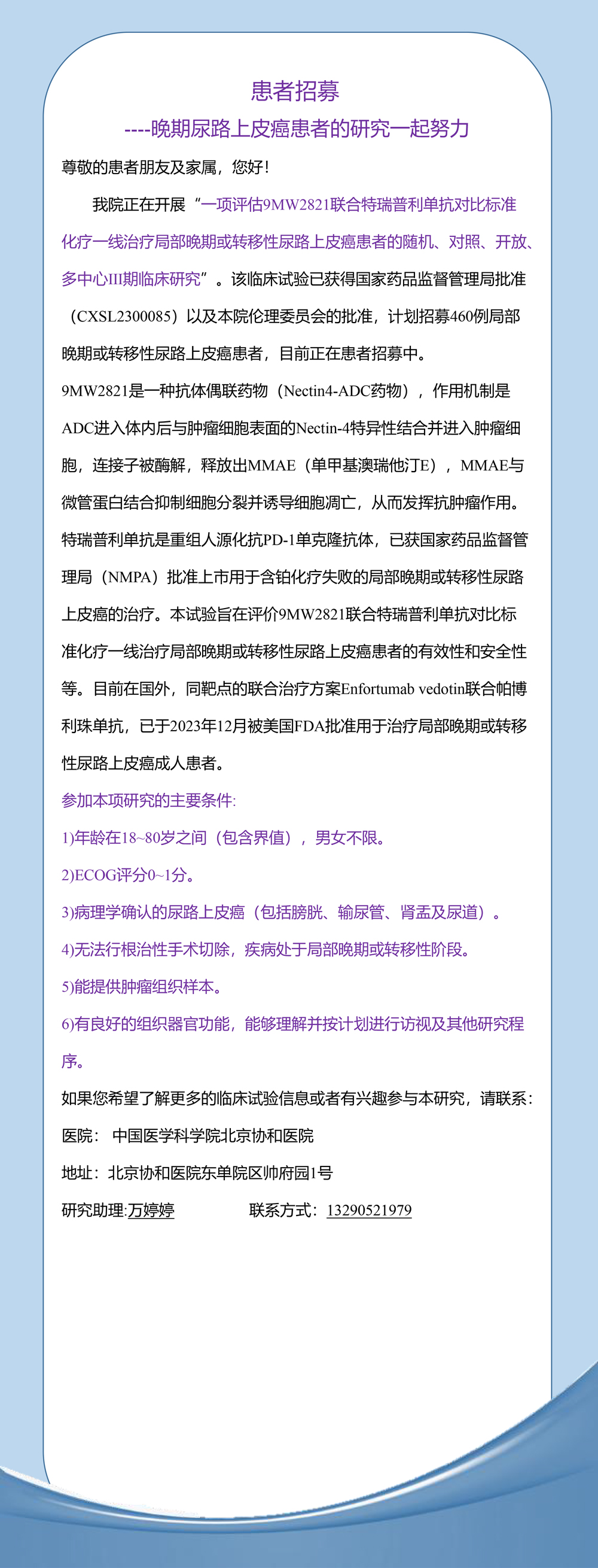 患者招募

----晚期尿路上皮癌患者的研究一起努力

尊敬的患者朋友及家属，您好！

我院正在开展“一项评估9MW2821联合特瑞普利单抗对比标准化疗一线治疗局部晚期或转移性尿路上皮癌患者的随机、对照、开放、多中心III期临床研究”。该临床试验已获得国家药品监督管理局批准（CXSL2300085）以及本院伦理委员会的批准，计划招募460例局部晚期或转移性尿路上皮癌患者，目前正在患者招募中。

9MW2821是一种抗体偶联药物（Nectin4-ADC药物），作用机制是ADC进入体内后与肿瘤细胞表面的Nectin-4特异性结合并进入肿瘤细胞，连接子被酶解，释放出MMAE（单甲基澳瑞他汀E），MMAE与微管蛋白结合抑制细胞分裂并诱导细胞凋亡，从而发挥抗肿瘤作用。特瑞普利单抗是重组人源化抗PD-1单克隆抗体，已获国家药品监督管理局（NMPA）批准上市用于含铂化疗失败的局部晚期或转移性尿路上皮癌的治疗。本试验旨在评价9MW2821联合特瑞普利单抗对比标准化疗一线治疗局部晚期或转移性尿路上皮癌患者的有效性和安全性等。目前在国外，同靶点的联合治疗方案Enfortumab vedotin联合帕博利珠单抗，已于2023年12月被美国FDA批准用于治疗局部晚期或转移性尿路上皮癌成人患者。

参加本项研究的主要条件:

1)年龄在18~80岁之间（包含界值），男女不限。

2)ECOG评分0~1分。

3)病理学确认的尿路上皮癌（包括膀胱、输尿管、肾盂及尿道）。

4)无法行根治性手术切除，疾病处于局部晚期或转移性阶段。

5)能提供肿瘤组织样本。

6)有良好的组织器官功能，能够理解并按计划进行访视及其他研究程序。

如果您希望了解更多的临床试验信息或者有兴趣参与本研究，请联系：

医院： 中国医学科学院北京协和医院

地址：北京协和医院东单院区帅府园1号

研究助理:万婷婷 联系方式：13290521979